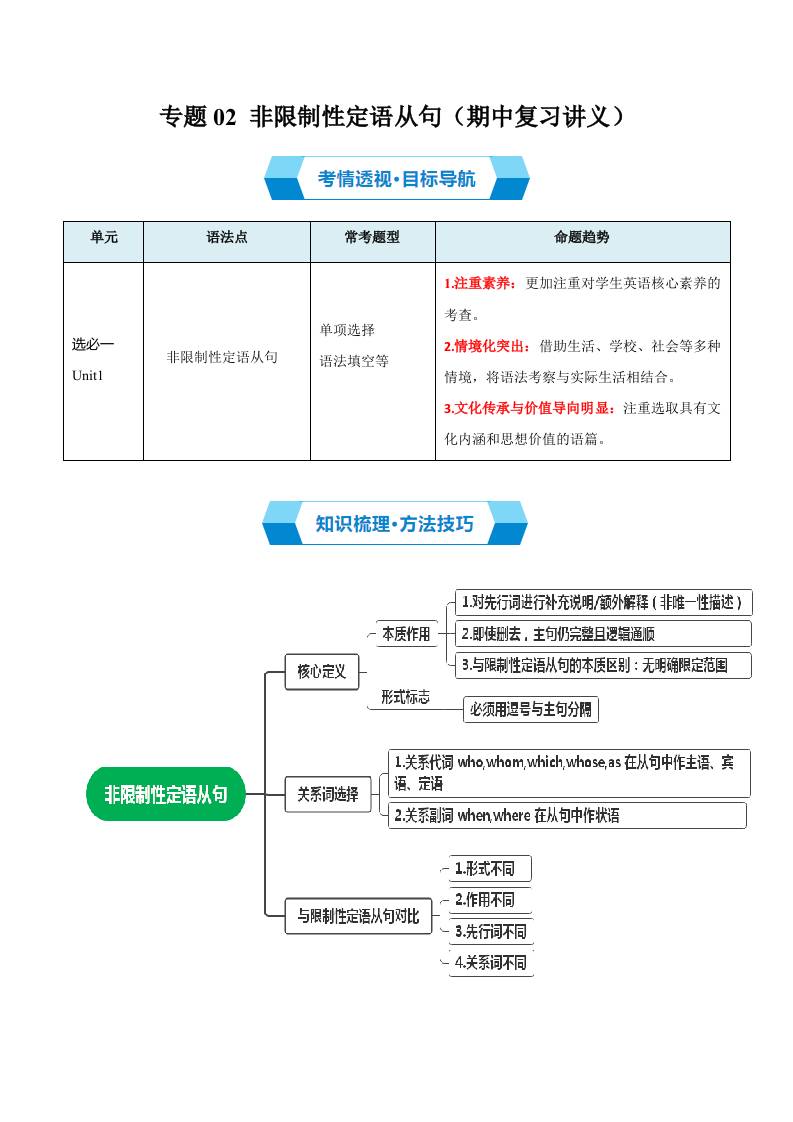 专题 02 非限制性定语从句（期中复习讲义）

考情透视·目标导航

| 单元 | 语法点 | 常考题型 | 命题趋势 |
|---|---|---|---|
| 选必一 Unit1 | 非限制性定语从句 | 单项选择 语法填空等 | 1.注重素养：更加注重对学生英语核心素养的考查。 2.情境化突出：借助生活、学校、社会等多种情境，将语法考察与实际生活相结合。 3.文化传承与价值导向明显：注重选取具有文化内涵和思想价值的语篇。 |

知识梳理·方法技巧

非限制性定语从句

核心定义

本质作用

1.对先行词进行补充说明/额外解释（非唯一性描述）

2.即使删去，主句仍完整且逻辑通顺

3.与限制性定语从句的本质区别：无明确限定范围

形式标志

必须用逗号与主句分隔

关系词选择

1.关系代词 who,whom,which,whose,as 在从句中作主语、宾语、定语

2.关系副词 when,where 在从句中作状语

与限制性定语从句对比

1.形式不同

2.作用不同

3.先行词不同

4.关系词不同